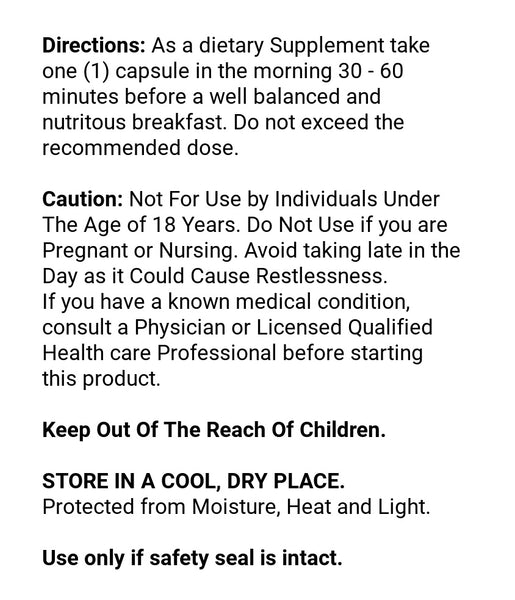 Directions: As a dietary Supplement take one (1) capsule in the morning 30 - 60 minutes before a well balanced and nutritous breakfast. Do not exceed the recommended dose.

Caution: Not For Use by Individuals Under The Age of 18 Years. Do Not Use if you are Pregnant or Nursing. Avoid taking late in the Day as it Could Cause Restlessness.
If you have a known medical condition, consult a Physician or Licensed Qualified Health care Professional before starting this product.

Keep Out Of The Reach Of Children.

STORE IN A COOL, DRY PLACE.
Protected from Moisture, Heat and Light.

Use only if safety seal is intact.